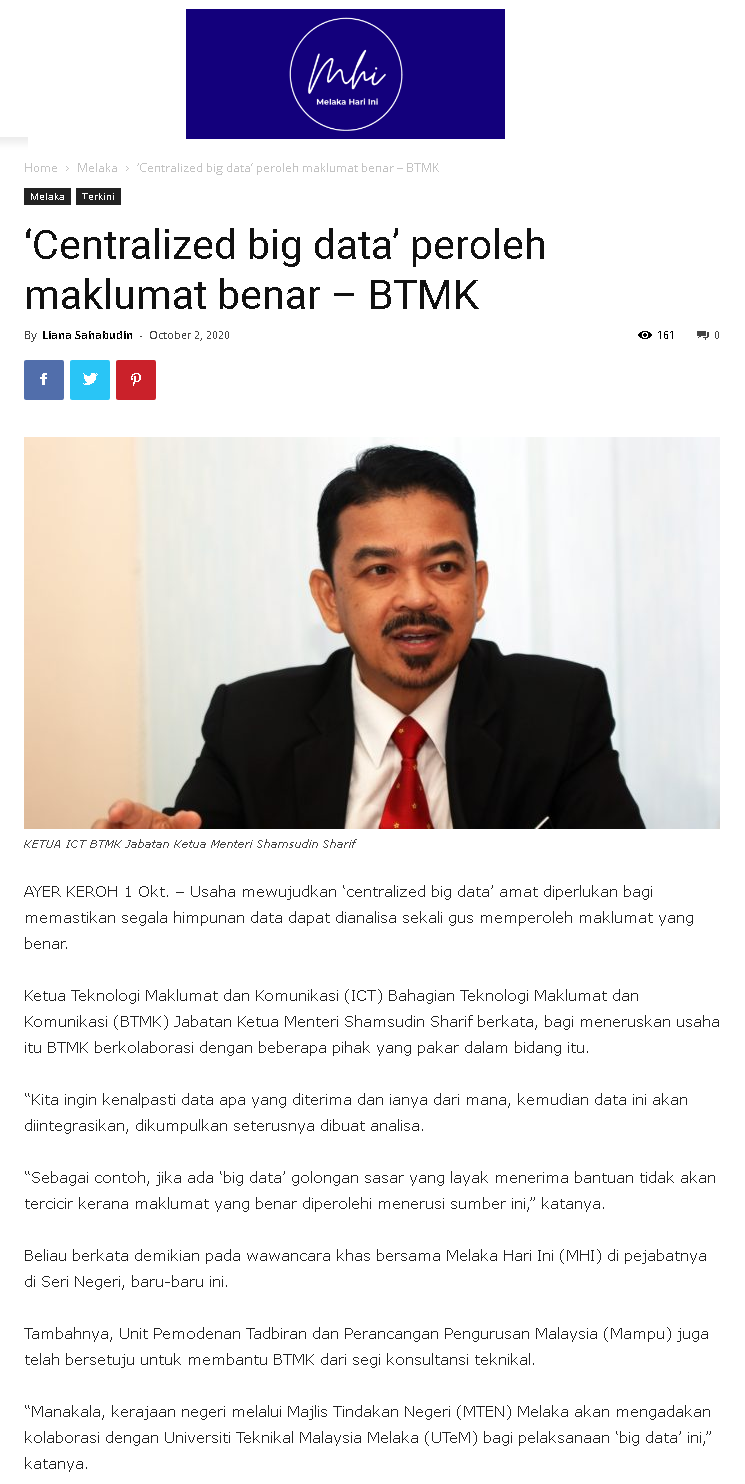 Mhi
Melaka Hari Ini

Home › Melaka › 'Centralized big data' peroleh maklumat benar – BTMK

Melaka Terkini

'Centralized big data' peroleh maklumat benar – BTMK

By Liana Sahabudin - October 2, 2020

161 0

KETUA ICT BTMK Jabatan Ketua Menteri Shamsudin Sharif

AYER KEROH 1 Okt. – Usaha mewujudkan 'centralized big data' amat diperlukan bagi memastikan segala himpunan data dapat dianalisa sekali gus memperoleh maklumat yang benar.

Ketua Teknologi Maklumat dan Komunikasi (ICT) Bahagian Teknologi Maklumat dan Komunikasi (BTMK) Jabatan Ketua Menteri Shamsudin Sharif berkata, bagi meneruskan usaha itu BTMK berkolaborasi dengan beberapa pihak yang pakar dalam bidang itu.

"Kita ingin kenalpasti data apa yang diterima dan ianya dari mana, kemudian data ini akan diintegrasikan, dikumpulkan seterusnya dibuat analisa.

"Sebagai contoh, jika ada 'big data' golongan sasar yang layak menerima bantuan tidak akan tercicir kerana maklumat yang benar diperolehi menerusi sumber ini," katanya.

Beliau berkata demikian pada wawancara khas bersama Melaka Hari Ini (MHI) di pejabatnya di Seri Negeri, baru-baru ini.

Tambahnya, Unit Pemodenan Tadbiran dan Perancangan Pengurusan Malaysia (Mampu) juga telah bersetuju untuk membantu BTMK dari segi konsultansi teknikal.

"Manakala, kerajaan negeri melalui Majlis Tindakan Negeri (MTEN) Melaka akan mengadakan kolaborasi dengan Universiti Teknikal Malaysia Melaka (UTeM) bagi pelaksanaan 'big data' ini," katanya.